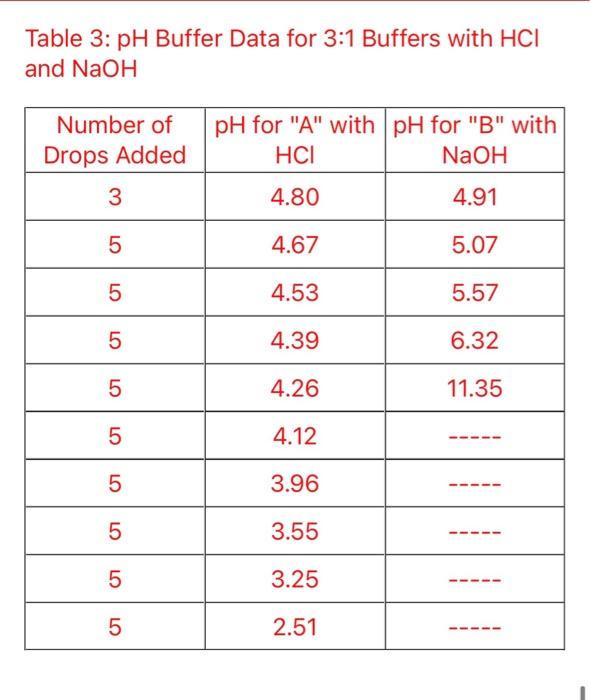 Table 3: pH Buffer Data for 3:1 Buffers with HCl and NaOH

| Number of Drops Added | pH for "A" with HCl | pH for "B" with NaOH |
|---|---|---|
| 3 | 4.80 | 4.91 |
| 5 | 4.67 | 5.07 |
| 5 | 4.53 | 5.57 |
| 5 | 4.39 | 6.32 |
| 5 | 4.26 | 11.35 |
| 5 | 4.12 | ----- |
| 5 | 3.96 | ----- |
| 5 | 3.55 | ----- |
| 5 | 3.25 | ----- |
| 5 | 2.51 | ----- |